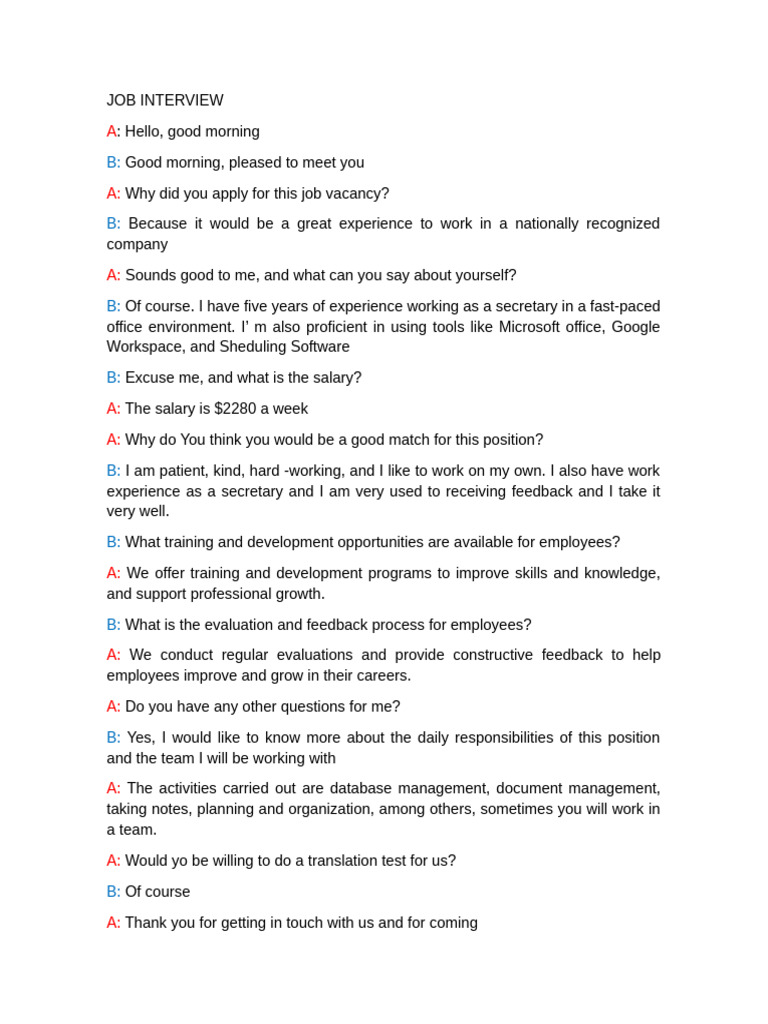 JOB INTERVIEW

A: Hello, good morning

B: Good morning, pleased to meet you

A: Why did you apply for this job vacancy?

B: Because it would be a great experience to work in a nationally recognized company

A: Sounds good to me, and what can you say about yourself?

B: Of course. I have five years of experience working as a secretary in a fast-paced office environment. I' m also proficient in using tools like Microsoft office, Google Workspace, and Sheduling Software

B: Excuse me, and what is the salary?

A: The salary is $2280 a week

A: Why do You think you would be a good match for this position?

B: I am patient, kind, hard -working, and I like to work on my own. I also have work experience as a secretary and I am very used to receiving feedback and I take it very well.

B: What training and development opportunities are available for employees?

A: We offer training and development programs to improve skills and knowledge, and support professional growth.

B: What is the evaluation and feedback process for employees?

A: We conduct regular evaluations and provide constructive feedback to help employees improve and grow in their careers.

A: Do you have any other questions for me?

B: Yes, I would like to know more about the daily responsibilities of this position and the team I will be working with

A: The activities carried out are database management, document management, taking notes, planning and organization, among others, sometimes you will work in a team.

A: Would yo be willing to do a translation test for us?

B: Of course

A: Thank you for getting in touch with us and for coming